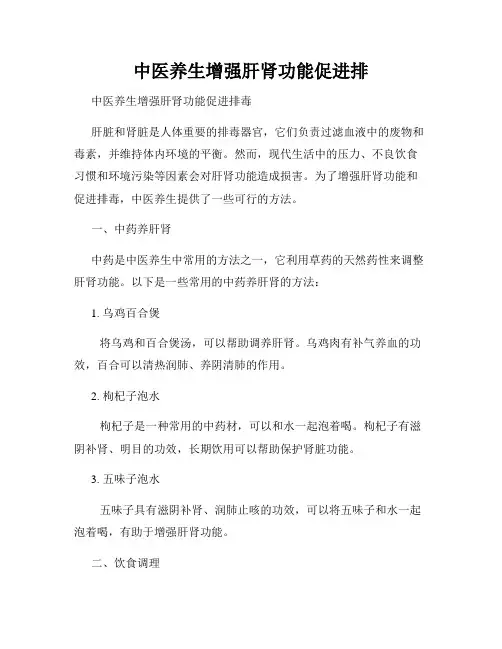 中医养生增强肝肾功能促进排

中医养生增强肝肾功能促进排毒

肝脏和肾脏是人体重要的排毒器官，它们负责过滤血液中的废物和毒素，并维持体内环境的平衡。然而，现代生活中的压力、不良饮食习惯和环境污染等因素会对肝肾功能造成损害。为了增强肝肾功能和促进排毒，中医养生提供了一些可行的方法。

一、中药养肝肾

中药是中医养生中常用的方法之一，它利用草药的天然药性来调整肝肾功能。以下是一些常用的中药养肝肾的方法：

1. 乌鸡百合煲

将乌鸡和百合煲汤，可以帮助调养肝肾。乌鸡肉有补气养血的功效，百合可以清热润肺、养阴清肺的作用。

2. 枸杞子泡水

枸杞子是一种常用的中药材，可以和水一起泡着喝。枸杞子有滋阴补肾、明目的功效，长期饮用可以帮助保护肾脏功能。

3. 五味子泡水

五味子具有滋阴补肾、润肺止咳的功效，可以将五味子和水一起泡着喝，有助于增强肝肾功能。

二、饮食调理